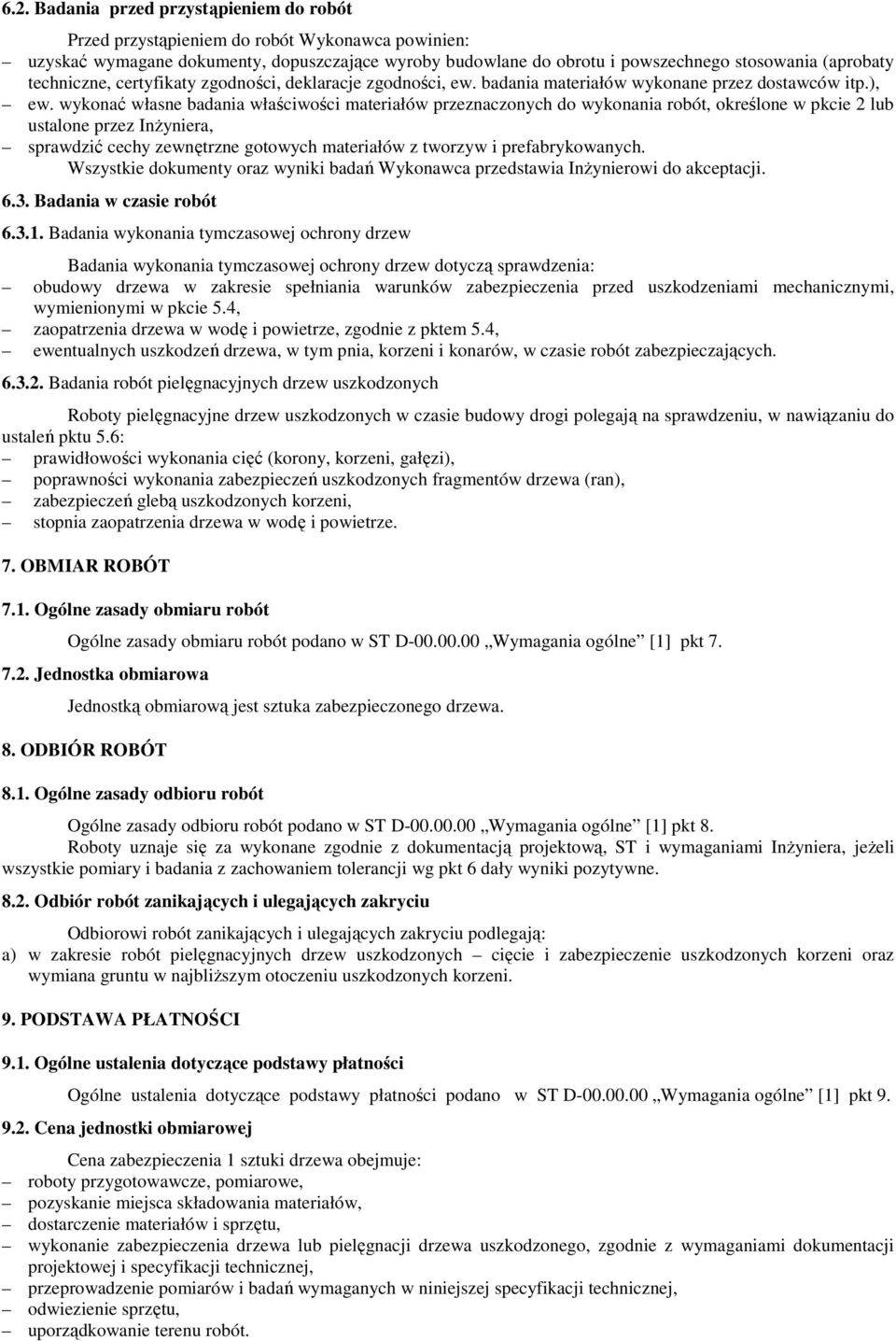 6.2. Badania przed przystąpieniem do robót

Przed przystąpieniem do robót Wykonawca powinien:
– uzyskać wymagane dokumenty, dopuszczające wyroby budowlane do obrotu i powszechnego stosowania (aprobaty techniczne, certyfikaty zgodności, deklaracje zgodności, ew. badania materiałów wykonane przez dostawców itp.),
– ew. wykonać własne badania właściwości materiałów przeznaczonych do wykonania robót, określone w pkcie 2 lub ustalone przez Inżyniera,
– sprawdzić cechy zewnętrzne gotowych materiałów z tworzyw i prefabrykowanych.
Wszystkie dokumenty oraz wyniki badań Wykonawca przedstawia Inżynierowi do akceptacji.

6.3. Badania w czasie robót

6.3.1. Badania wykonania tymczasowej ochrony drzew

Badania wykonania tymczasowej ochrony drzew dotyczą sprawdzenia:
– obudowy drzewa w zakresie spełniania warunków zabezpieczenia przed uszkodzeniami mechanicznymi, wymienionymi w pkcie 5.4,
– zaopatrzenia drzewa w wodę i powietrze, zgodnie z pktem 5.4,
– ewentualnych uszkodzeń drzewa, w tym pnia, korzeni i konarów, w czasie robót zabezpieczających.

6.3.2. Badania robót pielęgnacyjnych drzew uszkodzonych

Roboty pielęgnacyjne drzew uszkodzonych w czasie budowy drogi polegają na sprawdzeniu, w nawiązaniu do ustaleń pktu 5.6:
– prawidłowości wykonania cięć (korony, korzeni, gałęzi),
– poprawności wykonania zabezpieczeń uszkodzonych fragmentów drzewa (ran),
– zabezpieczeń glebą uszkodzonych korzeni,
– stopnia zaopatrzenia drzewa w wodę i powietrze.

7. OBMIAR ROBÓT

7.1. Ogólne zasady obmiaru robót

Ogólne zasady obmiaru robót podano w ST D-00.00.00 „Wymagania ogólne” [1] pkt 7.

7.2. Jednostka obmiarowa

Jednostką obmiarową jest sztuka zabezpieczonego drzewa.

8. ODBIÓR ROBÓT

8.1. Ogólne zasady odbioru robót

Ogólne zasady odbioru robót podano w ST D-00.00.00 „Wymagania ogólne” [1] pkt 8.
Roboty uznaje się za wykonane zgodnie z dokumentacją projektową, ST i wymaganiami Inżyniera, jeżeli wszystkie pomiary i badania z zachowaniem tolerancji wg pkt 6 dały wyniki pozytywne.

8.2. Odbiór robót zanikających i ulegających zakryciu

Odbiorowi robót zanikających i ulegających zakryciu podlegają:
a) w zakresie robót pielęgnacyjnych drzew uszkodzonych – cięcie i zabezpieczenie uszkodzonych korzeni oraz wymiana gruntu w najbliższym otoczeniu uszkodzonych korzeni.

9. PODSTAWA PŁATNOŚCI

9.1. Ogólne ustalenia dotyczące podstawy płatności

Ogólne ustalenia dotyczące podstawy płatności podano w ST D-00.00.00 „Wymagania ogólne” [1] pkt 9.

9.2. Cena jednostki obmiarowej

Cena zabezpieczenia 1 sztuki drzewa obejmuje:
– roboty przygotowawcze, pomiarowe,
– pozyskanie miejsca składowania materiałów,
– dostarczenie materiałów i sprzętu,
– wykonanie zabezpieczenia drzewa lub pielęgnacji drzewa uszkodzonego, zgodnie z wymaganiami dokumentacji projektowej i specyfikacji technicznej,
– przeprowadzenie pomiarów i badań wymaganych w niniejszej specyfikacji technicznej,
– odwiezienie sprzętu,
– uporządkowanie terenu robót.